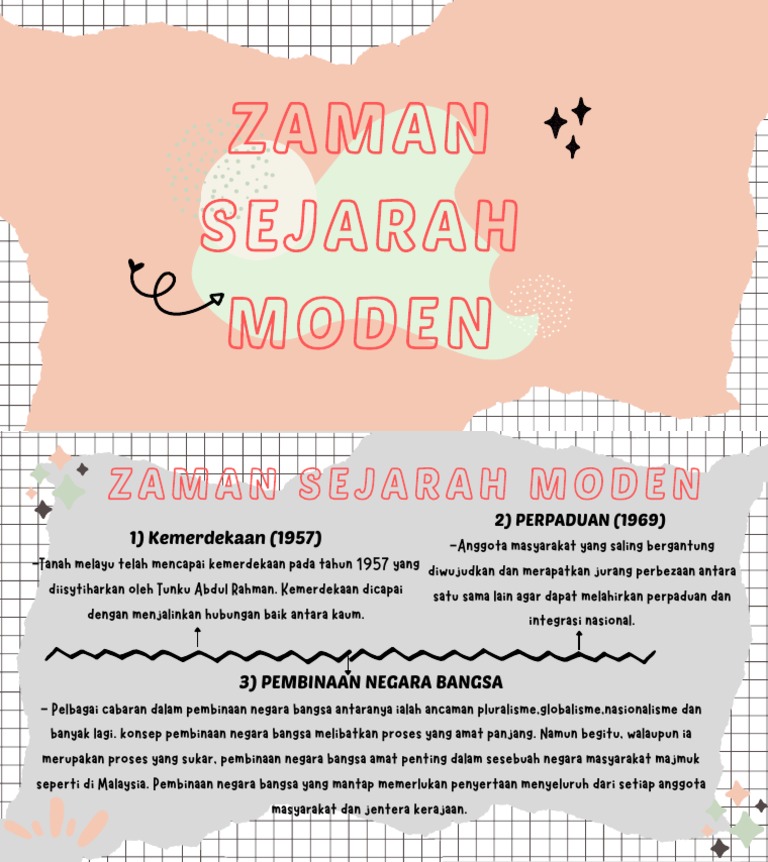 ZAMAN SEJARAH MODEN

ZAMAN SEJARAH MODEN

1) Kemerdekaan (1957)

-Tanah melayu telah mencapai kemerdekaan pada tahun 1957 yang diisytiharkan oleh Tunku Abdul Rahman. Kemerdekaan dicapai dengan menjalinkan hubungan baik antara kaum.

2) PERPADUAN (1969)

-Anggota masyarakat yang saling bergantung diwujudkan dan merapatkan jurang perbezaan antara satu sama lain agar dapat melahirkan perpaduan dan integrasi nasional.

3) PEMBINAAN NEGARA BANGSA

- Pelbagai cabaran dalam pembinaan negara bangsa antaranya ialah ancaman pluralisme,globalisme,nasionalisme dan banyak lagi. konsep pembinaan negara bangsa melibatkan proses yang amat panjang. Namun begitu, walaupun ia merupakan proses yang sukar, pembinaan negara bangsa amat penting dalam sesebuah negara masyarakat majmuk seperti di Malaysia. Pembinaan negara bangsa yang mantap memerlukan penyertaan menyeluruh dari setiap anggota masyarakat dan jentera kerajaan.